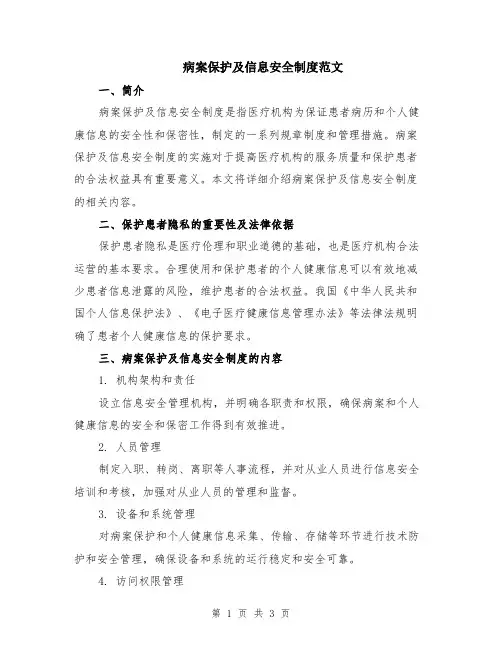 病案保护及信息安全制度范文

一、简介

病案保护及信息安全制度是指医疗机构为保证患者病历和个人健康信息的安全性和保密性，制定的一系列规章制度和管理措施。病案保护及信息安全制度的实施对于提高医疗机构的服务质量和保护患者的合法权益具有重要意义。本文将详细介绍病案保护及信息安全制度的相关内容。

二、保护患者隐私的重要性及法律依据

保护患者隐私是医疗伦理和职业道德的基础，也是医疗机构合法运营的基本要求。合理使用和保护患者的个人健康信息可以有效地减少患者信息泄露的风险，维护患者的合法权益。我国《中华人民共和国个人信息保护法》、《电子医疗健康信息管理办法》等法律法规明确了患者个人健康信息的保护要求。

三、病案保护及信息安全制度的内容

1. 机构架构和责任

设立信息安全管理机构，并明确各职责和权限，确保病案和个人健康信息的安全和保密工作得到有效推进。

2. 人员管理

制定入职、转岗、离职等人事流程，并对从业人员进行信息安全培训和考核，加强对从业人员的管理和监督。

3. 设备和系统管理

对病案保护和个人健康信息采集、传输、存储等环节进行技术防护和安全管理，确保设备和系统的运行稳定和安全可靠。

4. 访问权限管理

第 1 页 共 3 页